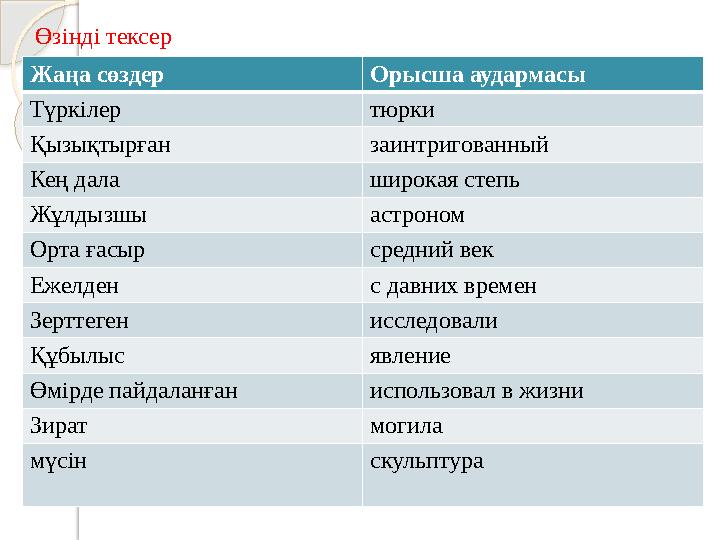 Өзінді тексер

| Жаңа сөздер | Орысша аудармасы |
|---|---|
| Түркілер | тюрки |
| Қызықтырған | заинтригованный |
| Кең дала | широкая степь |
| Жұлдызшы | астроном |
| Орта ғасыр | средний век |
| Ежелден | с давних времен |
| Зерттеген | исследовали |
| Құбылыс | явление |
| Өмірде пайдаланған | использовал в жизни |
| Зират | могила |
| мүсін | скульптура |